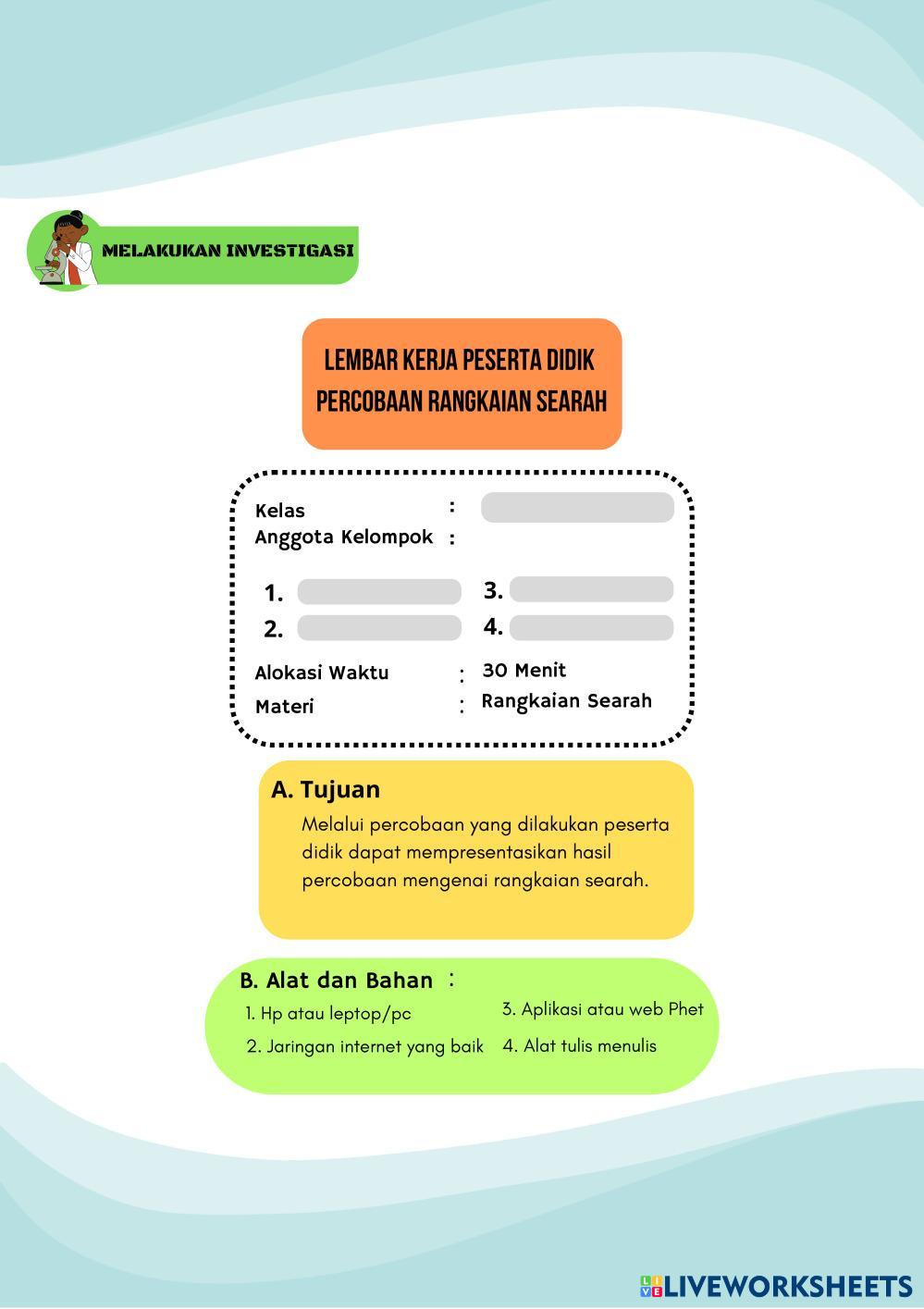 MELAKUKAN INVESTIGASI

LEMBAR KERJA PESERTA DIDIK
PERCOBAAN RANGKAIAN SEARAH

Kelas :
Anggota Kelompok :

1.
2.
3.
4.

Alokasi Waktu : 30 Menit
Materi : Rangkaian Searah

A. Tujuan
Melalui percobaan yang dilakukan peserta didik dapat mempresentasikan hasil percobaan mengenai rangkaian searah.

B. Alat dan Bahan :
1. Hp atau leptop/pc
2. Jaringan internet yang baik
3. Aplikasi atau web Phet
4. Alat tulis menulis

LIVEWORKSHEETS